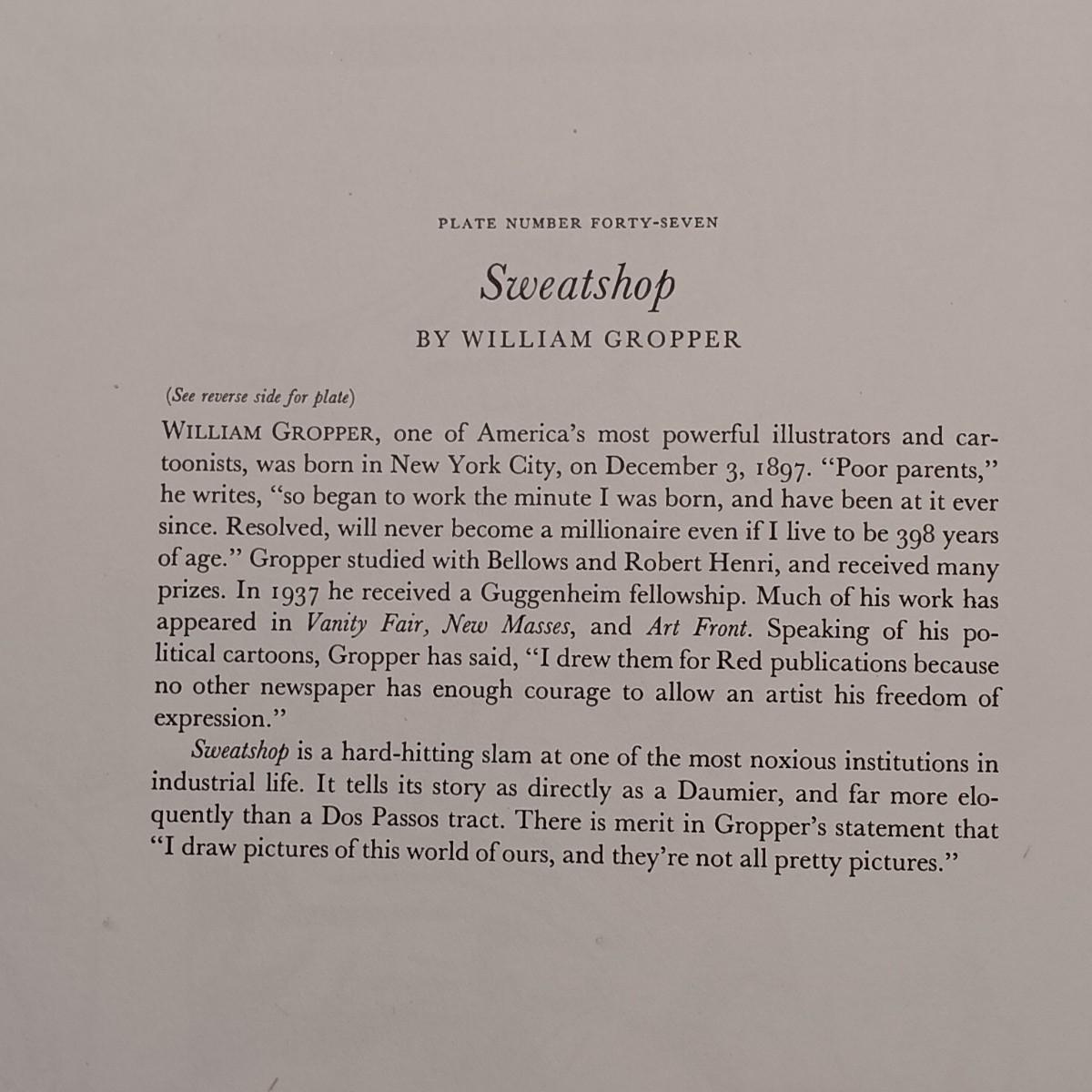 PLATE NUMBER FORTY-SEVEN

Sweatshop

BY WILLIAM GROPPER

(See reverse side for plate)

WILLIAM GROPPER, one of America's most powerful illustrators and cartoonists, was born in New York City, on December 3, 1897. "Poor parents," he writes, "so began to work the minute I was born, and have been at it ever since. Resolved, will never become a millionaire even if I live to be 398 years of age." Gropper studied with Bellows and Robert Henri, and received many prizes. In 1937 he received a Guggenheim fellowship. Much of his work has appeared in Vanity Fair, New Masses, and Art Front. Speaking of his political cartoons, Gropper has said, "I drew them for Red publications because no other newspaper has enough courage to allow an artist his freedom of expression."

Sweatshop is a hard-hitting slam at one of the most noxious institutions in industrial life. It tells its story as directly as a Daumier, and far more eloquently than a Dos Passos tract. There is merit in Gropper's statement that "I draw pictures of this world of ours, and they're not all pretty pictures."